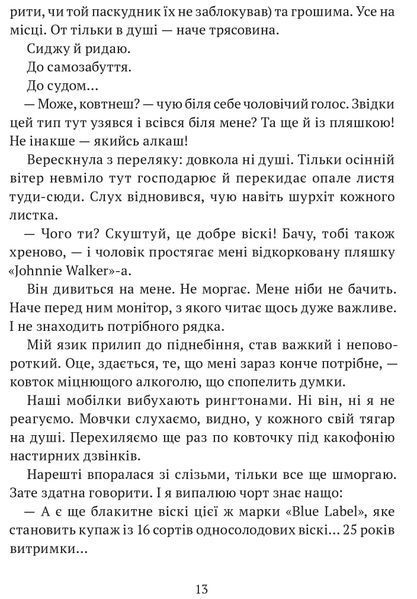 рити, чи той паскудник їх не заблокував) та грошима. Усе на місці. От тільки в душі — наче трясовина.

Сиджу й ридаю.

До самозабуття.

До судом…

— Може, ковтнеш? — чую біля себе чоловічий голос. Звідки цей тип тут узявся і всівся біля мене? Та ще й із пляшкою! Не інакше — якийсь алкаш!

Верескнула з переляку: довкола ні душі. Тільки осінній вітер невміло тут господарює й перекидає опале листя туди-сюди. Слух відновився, чую навіть шурхіт кожного листка.

— Чого ти? Скуштуй, це добре віскі! Бачу, тобі також хреново, — і чоловік простягає мені відкорковану пляшку «Johnnie Walker»-а.

Він дивиться на мене. Не моргає. Мене ніби не бачить. Наче перед ним монітор, з якого читає щось дуже важливе. І не знаходить потрібного рядка.

Мій язик прилип до піднебіння, став важкий і неповороткий. Оце, здається, те, що мені зараз конче потрібне, — ковток міцнющого алкоголю, що спопелить думки.

Наші мобілки вибухають рингтонами. Ні він, ні я не реагуємо. Мовчки слухаємо, видно, у кожного свій тягар на душі. Перехиляємо ще раз по ковточку під какофонію настирних дзвінків.

Нарешті впоралася зі слізьми, тільки все ще шморгаю. Зате здатна говорити. І я випалюю чорт знає нащо:

— А є ще блакитне віскі цієї ж марки «Blue Label», яке становить купаж із 16 сортів односолодових віскі… 25 років витримки…

13